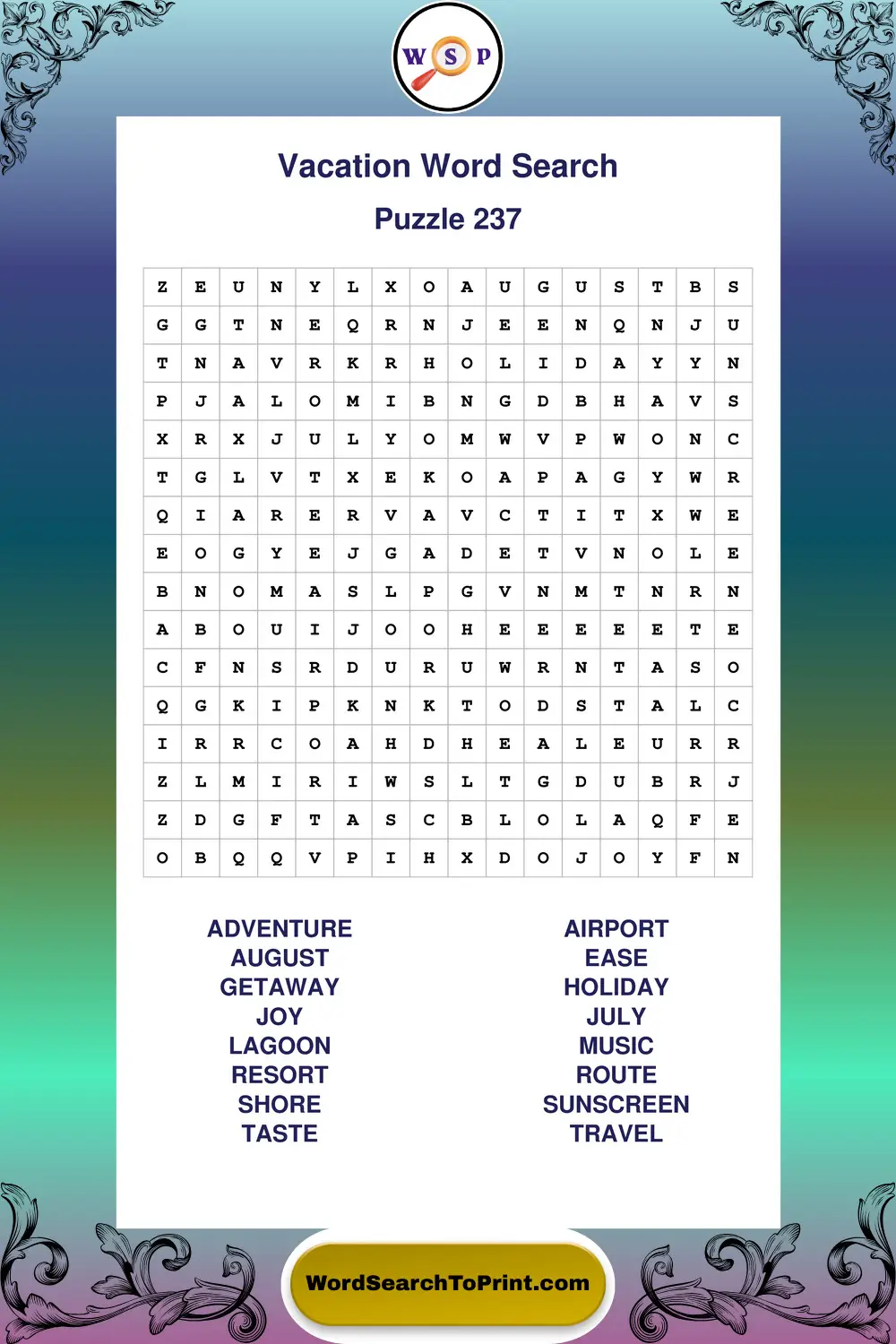 W S P

Vacation Word Search

Puzzle 237

| Z | E | U | N | Y | L | X | O | A | U | G | U | S | T | B | S |
|---|---|---|---|---|---|---|---|---|---|---|---|---|---|---|---|
| G | G | T | N | E | Q | R | N | J | E | E | N | Q | N | J | U |
| T | N | A | V | R | K | R | H | O | L | I | D | A | Y | Y | N |
| P | J | A | L | O | M | I | B | N | G | D | B | H | A | V | S |
| X | R | X | J | U | L | Y | O | M | W | V | P | W | O | N | C |
| T | G | L | V | T | X | E | K | O | A | P | A | G | Y | W | R |
| Q | I | A | R | E | R | V | A | V | C | T | I | T | X | W | E |
| E | O | G | Y | E | J | G | A | D | E | T | V | N | O | L | E |
| B | N | O | M | A | S | L | P | G | V | N | M | T | N | R | N |
| A | B | O | U | I | J | O | O | H | E | E | E | E | E | T | E |
| C | F | N | S | R | D | U | R | U | W | R | N | T | A | S | O |
| Q | G | K | I | P | K | N | K | T | O | D | S | T | A | L | C |
| I | R | R | C | O | A | H | D | H | E | A | L | E | U | R | R |
| Z | L | M | I | R | I | W | S | L | T | G | D | U | B | R | J |
| Z | D | G | F | T | A | S | C | B | L | O | L | A | Q | F | E |
| O | B | Q | Q | V | P | I | H | X | D | O | J | O | Y | F | N |

ADVENTURE
AUGUST
GETAWAY
JOY
LAGOON
RESORT
SHORE
TASTE

AIRPORT
EASE
HOLIDAY
JULY
MUSIC
ROUTE
SUNSCREEN
TRAVEL

WordSearchToPrint.com